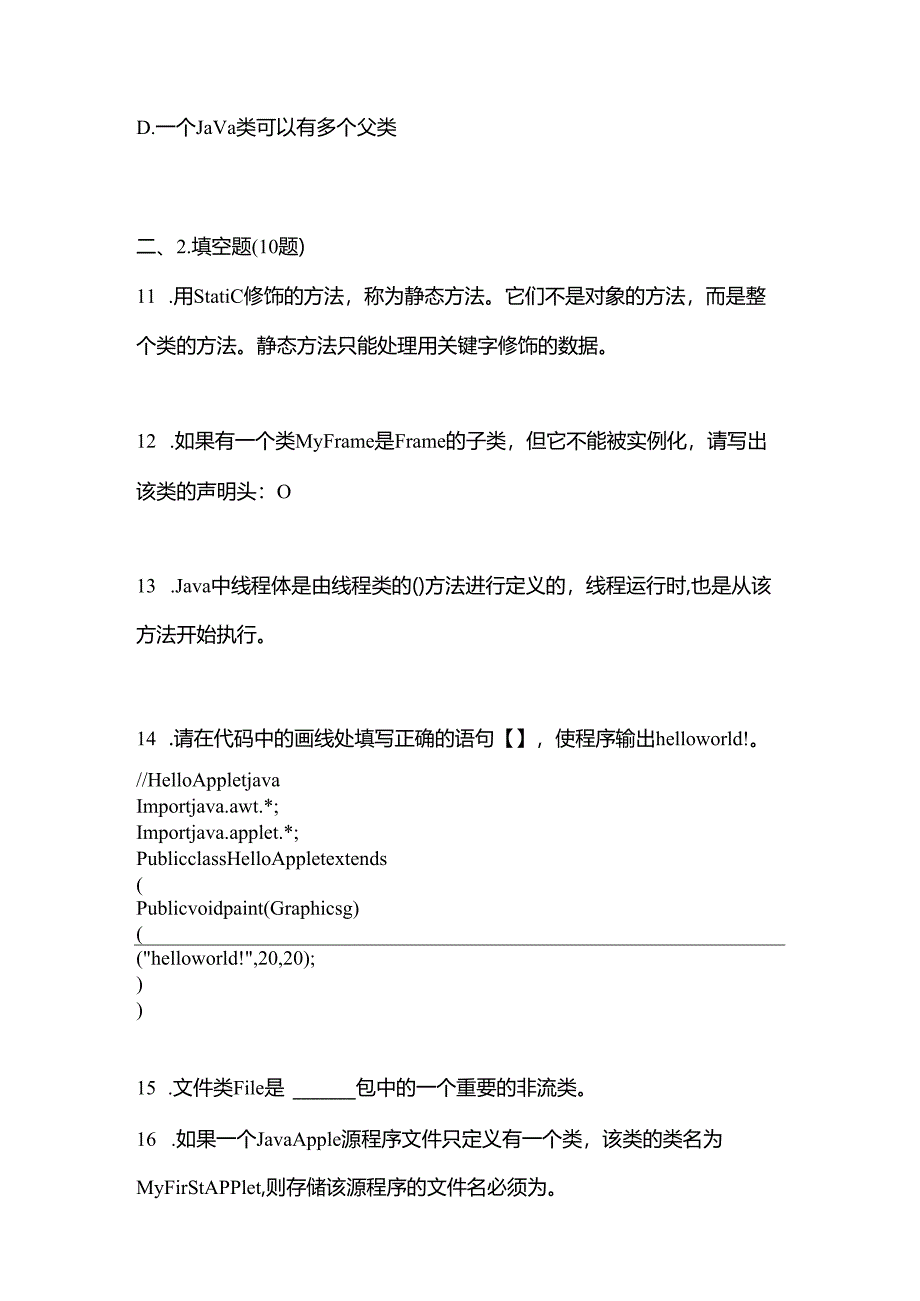 D.一个JaVa类可以有多个父类

二、2.填空题(10题)

11 .用StatiC修饰的方法，称为静态方法。它们不是对象的方法，而是整个类的方法。静态方法只能处理用关键字修饰的数据。

12 .如果有一个类MyFrame是Frame的子类，但它不能被实例化，请写出该类的声明头：O

13 .Java中线程体是由线程类的()方法进行定义的，线程运行时,也是从该方法开始执行。

14 .请在代码中的画线处填写正确的语句【】，使程序输出helloworld!。

//HelloAppletjava
Importjava.awt.*;
Importjava.applet.*;
PublicclassHelloAppletextends
(
Publicvoidpaint(Graphicsg)
(
("helloworld!",20,20);
)
)

15 .文件类File是 ______包中的一个重要的非流类。

16 .如果一个JavaApple源程序文件只定义有一个类，该类的类名为MyFirStAPPlet,则存储该源程序的文件名必须为。